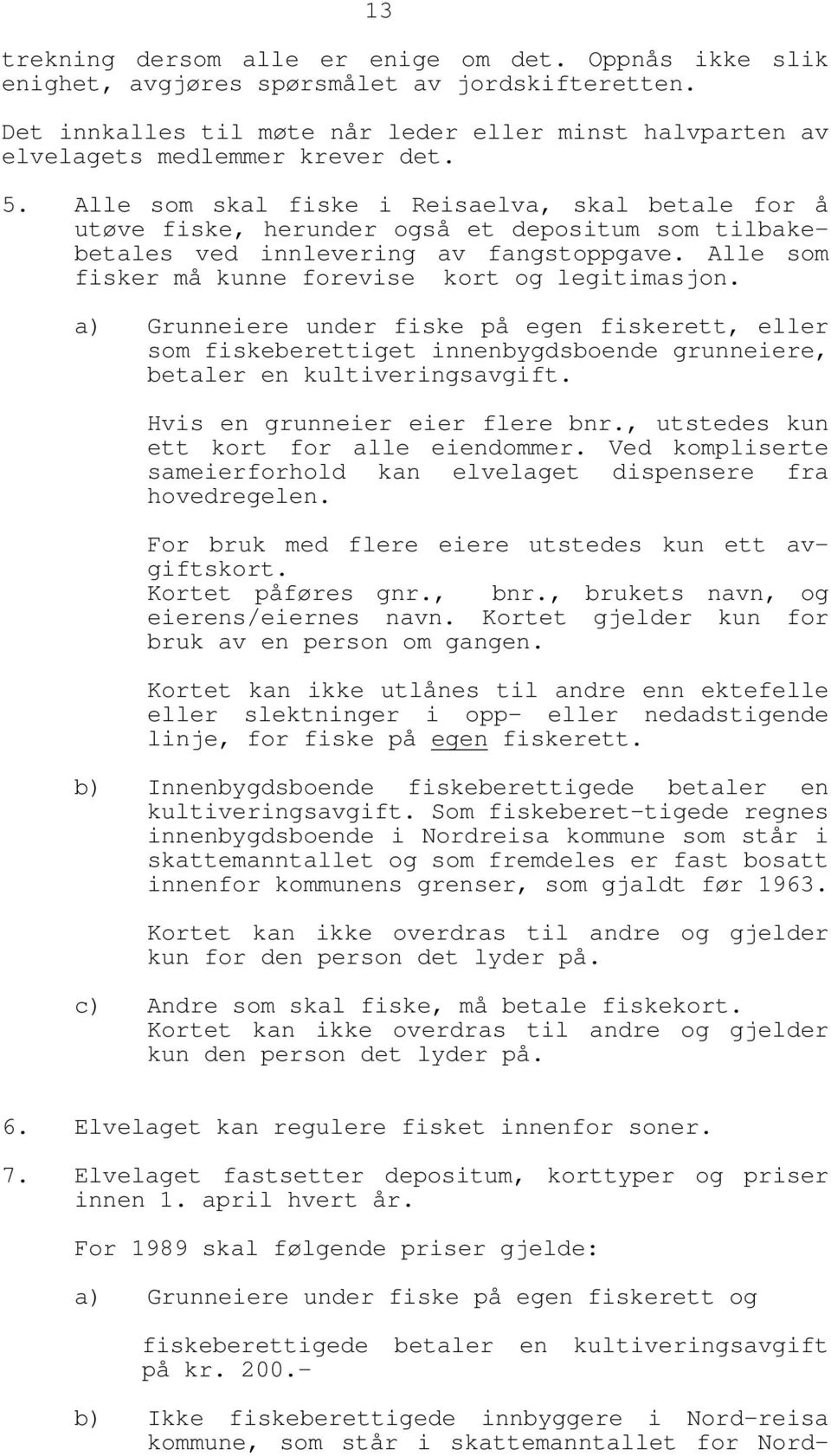 13

trekning dersom alle er enige om det. Oppnås ikke slik enighet, avgjøres spørsmålet av jordskifteretten.

Det innkalles til møte når leder eller minst halvparten av elvelagets medlemmer krever det.

5. Alle som skal fiske i Reisaelva, skal betale for å utøve fiske, herunder også et depositum som tilbakebetales ved innlevering av fangstoppgave. Alle som fisker må kunne forevise kort og legitimasjon.

a) Grunneiere under fiske på egen fiskerett, eller som fiskeberettiget innenbygdsboende grunneiere, betaler en kultiveringsavgift.

Hvis en grunneier eier flere bnr., utstedes kun ett kort for alle eiendommer. Ved kompliserte sameierforhold kan elvelaget dispensere fra hovedregelen.

For bruk med flere eiere utstedes kun ett avgiftskort.
Kortet påføres gnr., bnr., brukets navn, og eierens/eiernes navn. Kortet gjelder kun for bruk av en person om gangen.

Kortet kan ikke utlånes til andre enn ektefelle eller slektninger i opp- eller nedadstigende linje, for fiske på egen fiskerett.

b) Innenbygdsboende fiskeberettigede betaler en kultiveringsavgift. Som fiskeberet-tigede regnes innenbygdsboende i Nordreisa kommune som står i skattemanntallet og som fremdeles er fast bosatt innenfor kommunens grenser, som gjaldt før 1963.

Kortet kan ikke overdras til andre og gjelder kun for den person det lyder på.

c) Andre som skal fiske, må betale fiskekort.
Kortet kan ikke overdras til andre og gjelder kun den person det lyder på.

6. Elvelaget kan regulere fisket innenfor soner.

7. Elvelaget fastsetter depositum, korttyper og priser innen 1. april hvert år.

For 1989 skal følgende priser gjelde:

a) Grunneiere under fiske på egen fiskerett og

fiskeberettigede betaler en kultiveringsavgift på kr. 200.-

b) Ikke fiskeberettigede innbyggere i Nord-reisa kommune, som står i skattemanntallet for Nord-